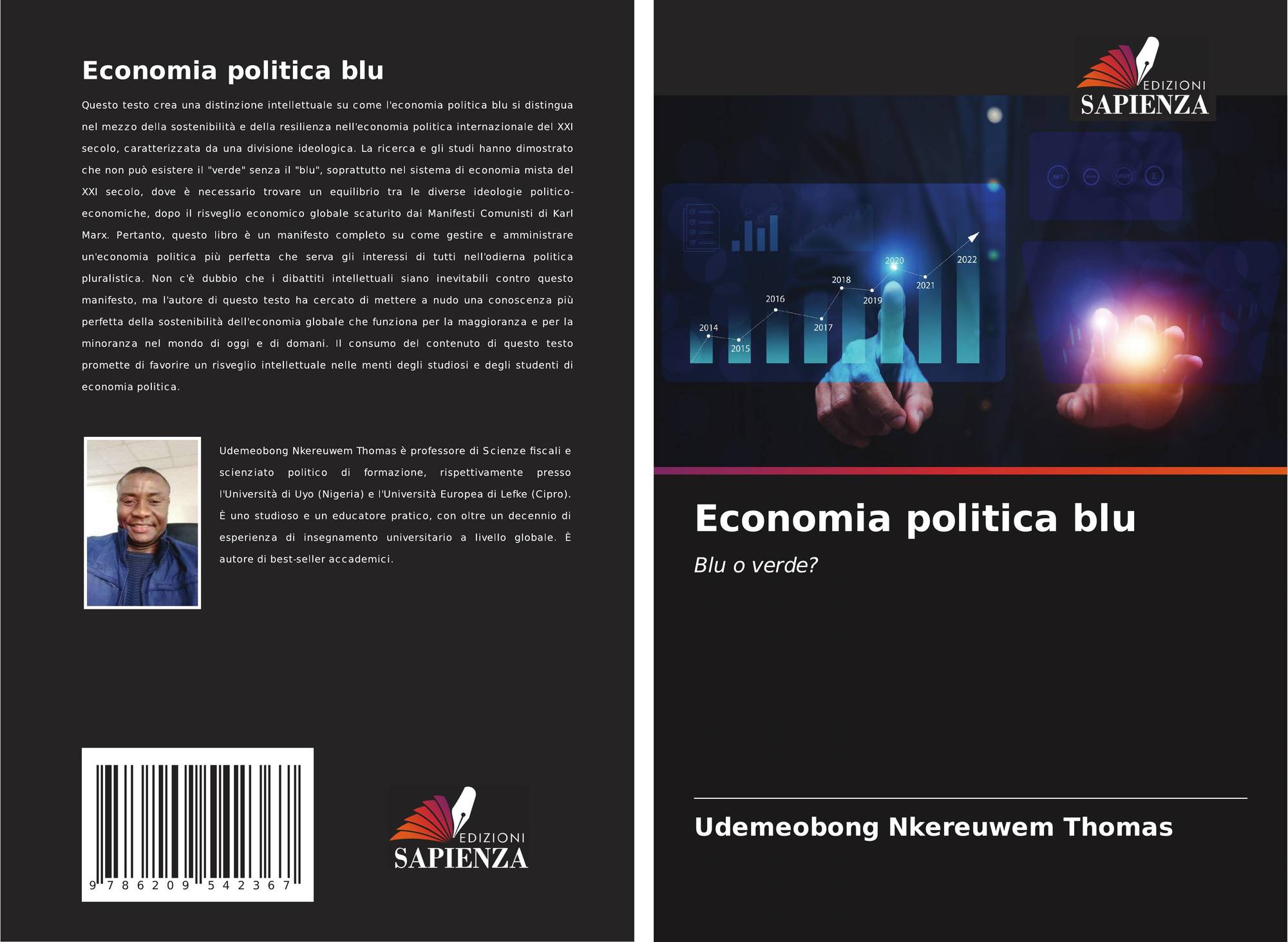 Economia politica blu

Questo testo crea una distinzione intellettuale su come l'economia politica blu si distingua nel mezzo della sostenibilità e della resilienza nell'economia politica internazionale del XXI secolo, caratterizzata da una divisione ideologica. La ricerca e gli studi hanno dimostrato che non può esistere il "verde" senza il "blu", soprattutto nel sistema di economia mista del XXI secolo, dove è necessario trovare un equilibrio tra le diverse ideologie politico-economiche, dopo il risveglio economico globale scaturito dai Manifesti Comunisti di Karl Marx. Pertanto, questo libro è un manifesto completo su come gestire e amministrare un'economia politica più perfetta che serva gli interessi di tutti nell'odierna politica pluralistica. Non c'è dubbio che i dibattiti intellettuali siano inevitabili contro questo manifesto, ma l'autore di questo testo ha cercato di mettere a nudo una conoscenza più perfetta della sostenibilità dell'economia globale che funziona per la maggioranza e per la minoranza nel mondo di oggi e di domani. Il consumo del contenuto di questo testo promette di favorire un risveglio intellettuale nelle menti degli studiosi e degli studenti di economia politica.

Udemeobong Nkereuwem Thomas è professore di Scienze fiscali e scienziato politico di formazione, rispettivamente presso l'Università di Uyo (Nigeria) e l'Università Europea di Lefke (Cipro). È uno studioso e un educatore pratico, con oltre un decennio di esperienza di insegnamento universitario a livello globale. È autore di best-seller accademici.

9 786209 542367

EDIZIONI
SAPIENZA

EDIZIONI
SAPIENZA

2014
2015
2016
2017
2018
2019
2020
2021
2022

Economia politica blu

Blu o verde?

Udemeobong Nkereuwem Thomas